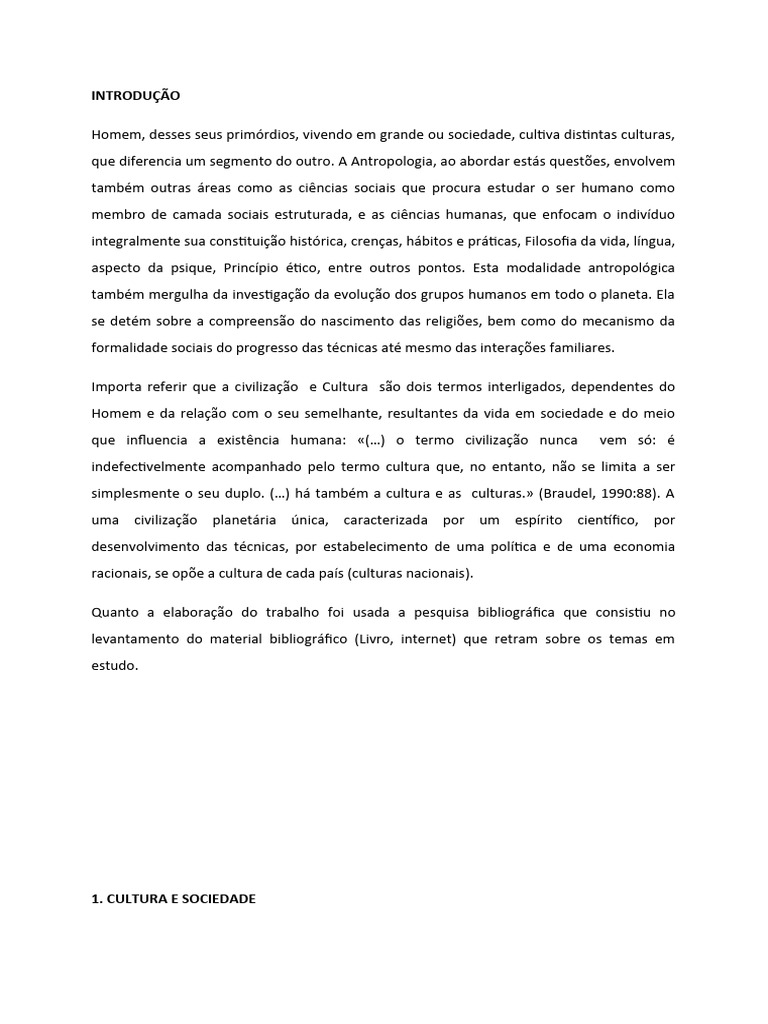 INTRODUÇÃO

Homem, desses seus primórdios, vivendo em grande ou sociedade, cultiva distintas culturas, que diferencia um segmento do outro. A Antropologia, ao abordar estás questões, envolvem também outras áreas como as ciências sociais que procura estudar o ser humano como membro de camada sociais estruturada, e as ciências humanas, que enfocam o indivíduo integralmente sua constituição histórica, crenças, hábitos e práticas, Filosofia da vida, língua, aspecto da psique, Princípio ético, entre outros pontos. Esta modalidade antropológica também mergulha da investigação da evolução dos grupos humanos em todo o planeta. Ela se detém sobre a compreensão do nascimento das religiões, bem como do mecanismo da formalidade sociais do progresso das técnicas até mesmo das interações familiares.

Importa referir que a civilização e Cultura são dois termos interligados, dependentes do Homem e da relação com o seu semelhante, resultantes da vida em sociedade e do meio que influencia a existência humana: «(…) o termo civilização nunca vem só: é indefectivelmente acompanhado pelo termo cultura que, no entanto, não se limita a ser simplesmente o seu duplo. (…) há também a cultura e as culturas.» (Braudel, 1990:88). A uma civilização planetária única, caracterizada por um espírito científico, por desenvolvimento das técnicas, por estabelecimento de uma política e de uma economia racionais, se opõe a cultura de cada país (culturas nacionais).

Quanto a elaboração do trabalho foi usada a pesquisa bibliográfica que consistiu no levantamento do material bibliográfico (Livro, internet) que retram sobre os temas em estudo.

1. CULTURA E SOCIEDADE